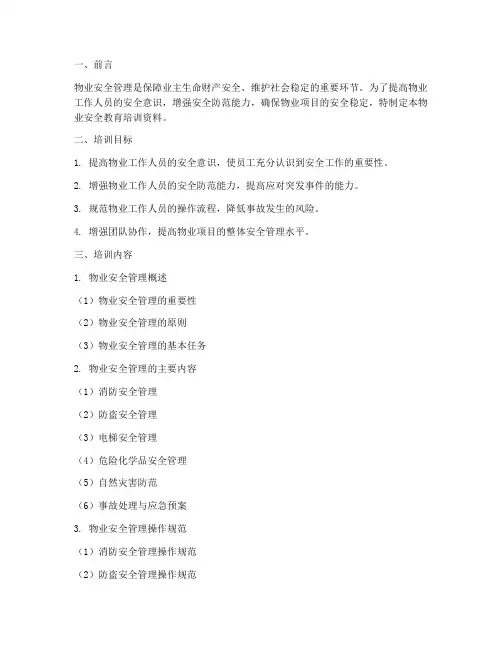 一、前言

物业安全管理是保障业主生命财产安全、维护社会稳定的重要环节。为了提高物业工作人员的安全意识，增强安全防范能力，确保物业项目的安全稳定，特制定本物业安全教育培训资料。

二、培训目标

1. 提高物业工作人员的安全意识，使员工充分认识到安全工作的重要性。

2. 增强物业工作人员的安全防范能力，提高应对突发事件的能力。

3. 规范物业工作人员的操作流程，降低事故发生的风险。

4. 增强团队协作，提高物业项目的整体安全管理水平。

三、培训内容

1. 物业安全管理概述

（1）物业安全管理的重要性

（2）物业安全管理的原则

（3）物业安全管理的基本任务

2. 物业安全管理的主要内容

（1）消防安全管理

（2）防盗安全管理

（3）电梯安全管理

（4）危险化学品安全管理

（5）自然灾害防范

（6）事故处理与应急预案

3. 物业安全管理操作规范

（1）消防安全管理操作规范

（2）防盗安全管理操作规范